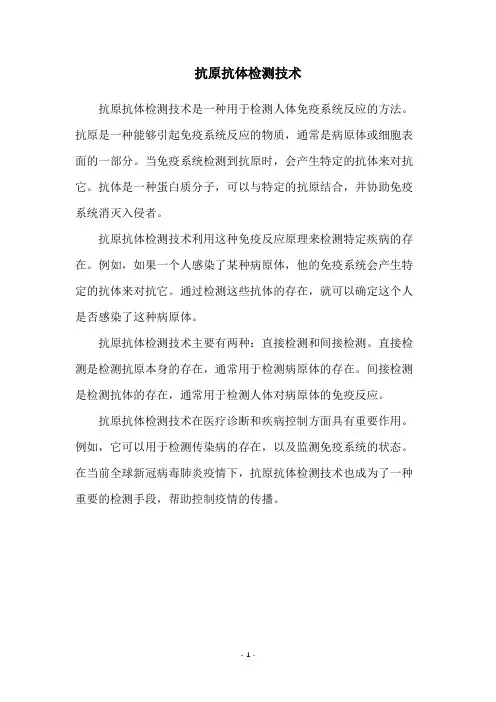 抗原抗体检测技术

抗原抗体检测技术是一种用于检测人体免疫系统反应的方法。抗原是一种能够引起免疫系统反应的物质，通常是病原体或细胞表面的一部分。当免疫系统检测到抗原时，会产生特定的抗体来对抗它。抗体是一种蛋白质分子，可以与特定的抗原结合，并协助免疫系统消灭入侵者。

抗原抗体检测技术利用这种免疫反应原理来检测特定疾病的存在。例如，如果一个人感染了某种病原体，他的免疫系统会产生特定的抗体来对抗它。通过检测这些抗体的存在，就可以确定这个人是否感染了这种病原体。

抗原抗体检测技术主要有两种：直接检测和间接检测。直接检测是检测抗原本身的存在，通常用于检测病原体的存在。间接检测是检测抗体的存在，通常用于检测人体对病原体的免疫反应。

抗原抗体检测技术在医疗诊断和疾病控制方面具有重要作用。例如，它可以用于检测传染病的存在，以及监测免疫系统的状态。在当前全球新冠病毒肺炎疫情下，抗原抗体检测技术也成为了一种重要的检测手段，帮助控制疫情的传播。

- 1 -